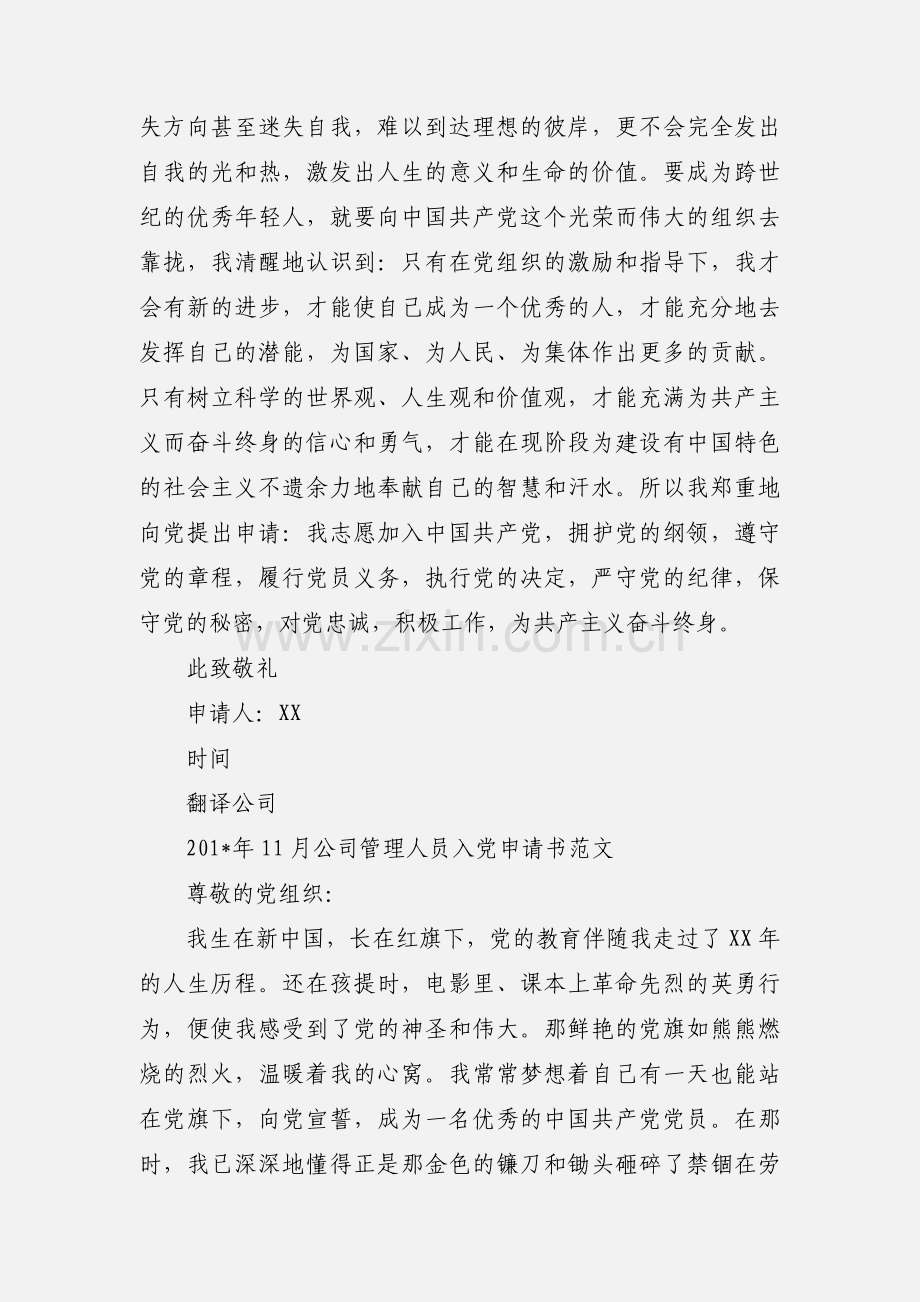 失方向甚至迷失自我，难以到达理想的彼岸，更不会完全发出自我的光和热，激发出人生的意义和生命的价值。要成为跨世纪的优秀年轻人，就要向中国共产党这个光荣而伟大的组织去靠拢，我清醒地认识到：只有在党组织的激励和指导下，我才会有新的进步，才能使自己成为一个优秀的人，才能充分地去发挥自己的潜能，为国家、为人民、为集体作出更多的贡献。只有树立科学的世界观、人生观和价值观，才能充满为共产主义而奋斗终身的信心和勇气，才能在现阶段为建设有中国特色的社会主义不遗余力地奉献自己的智慧和汗水。所以我郑重地向党提出申请：我志愿加入中国共产党，拥护党的纲领，遵守党的章程，履行党员义务，执行党的决定，严守党的纪律，保守党的秘密，对党忠诚，积极工作，为共产主义奋斗终身。

此致敬礼

申请人：XX

时间

翻译公司

201*年11月公司管理人员入党申请书范文

尊敬的党组织：

我生在新中国，长在红旗下，党的教育伴随我走过了XX年的人生历程。还在孩提时，电影里、课本上革命先烈的英勇行为，便使我感受到了党的神圣和伟大。那鲜艳的党旗如熊熊燃烧的烈火，温暖着我的心窝。我常常梦想着自己有一天也能站在党旗下，向党宣誓，成为一名优秀的中国共产党党员。在那时，我已深深地懂得正是那金色的镰刀和锄头砸碎了禁锢在劳

www.zixin.com.cn